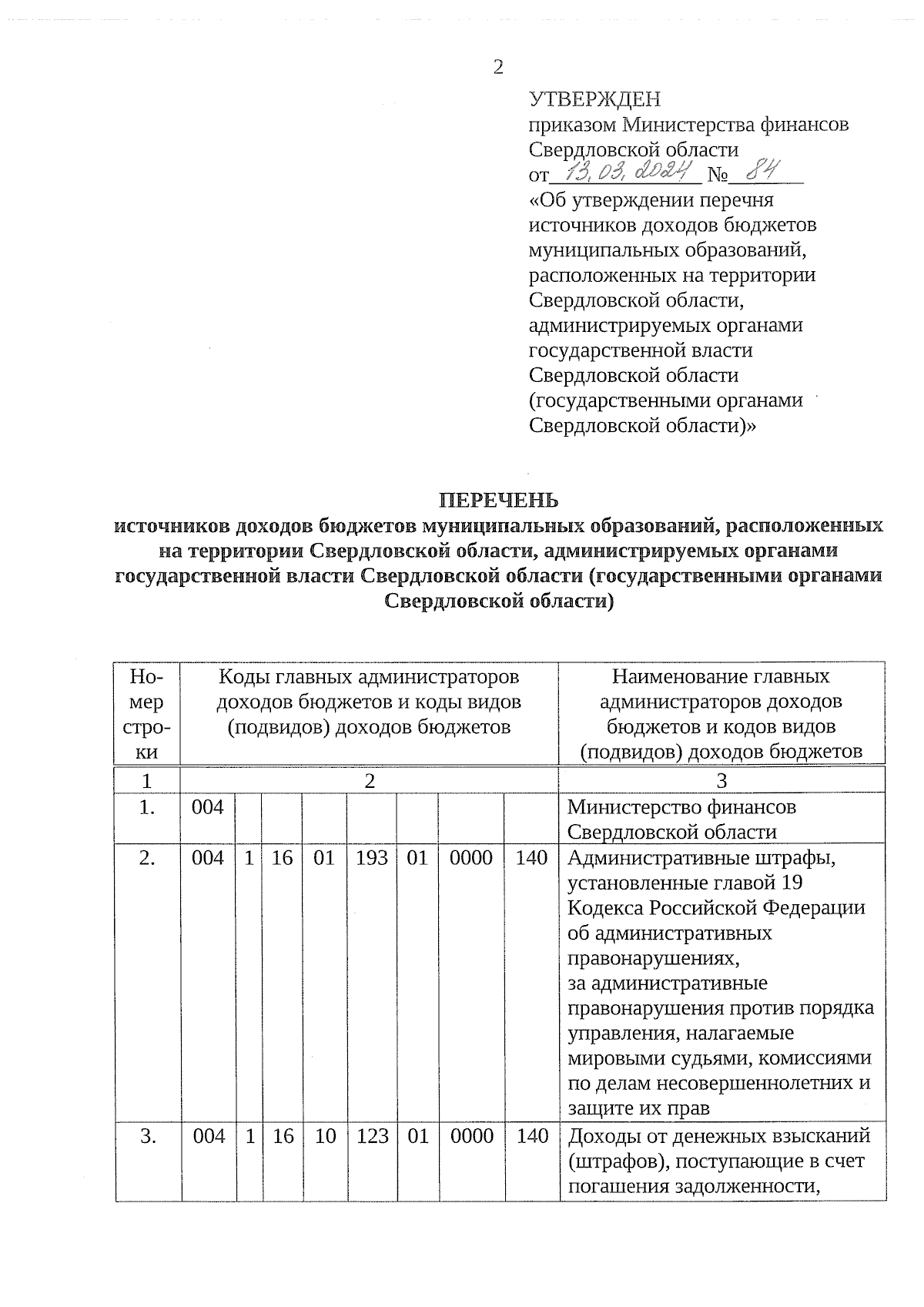 2

УТВЕРЖДЕН
приказом Министерства финансов Свердловской области
от 13.03.2024 № 84
«Об утверждении перечня источников доходов бюджетов муниципальных образований, расположенных на территории Свердловской области, администрируемых органами государственной власти Свердловской области (государственными органами Свердловской области)»

ПЕРЕЧЕНЬ
источников доходов бюджетов муниципальных образований, расположенных на территории Свердловской области, администрируемых органами государственной власти Свердловской области (государственными органами Свердловской области)

| Номер строки | Коды главных администраторов доходов бюджетов и коды видов (подвидов) доходов бюджетов | | | | | | | | Наименование главных администраторов доходов бюджетов и кодов видов (подвидов) доходов бюджетов |
|---|---|---|---|---|---|---|---|---|---|
| 1 | 2 | | | | | | | | 3 |
| 1. | 004 | | | | | | | | Министерство финансов Свердловской области |
| 2. | 004 | 1 | 16 | 01 | 193 | 01 | 0000 | 140 | Административные штрафы, установленные главой 19 Кодекса Российской Федерации об административных правонарушениях, за административные правонарушения против порядка управления, налагаемые мировыми судьями, комиссиями по делам несовершеннолетних и защите их прав |
| 3. | 004 | 1 | 16 | 10 | 123 | 01 | 0000 | 140 | Доходы от денежных взысканий (штрафов), поступающие в счет погашения задолженности, |